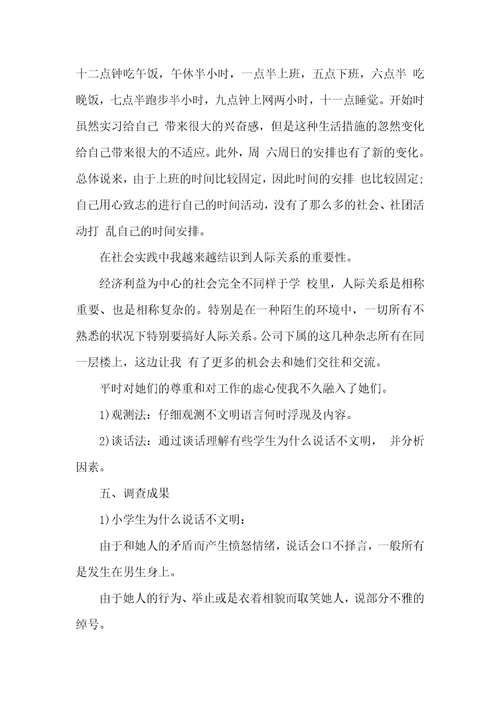 十二点钟吃午饭，午休半小时，一点半上班，五点下班，六点半 吃晚饭，七点半跑步半小时，九点钟上网两小时，十一点睡觉。开始时虽然实习给自己 带来很大的兴奋感，但是这种生活措施的忽然变化给自己带来很大的不适应。此外，周 六周日的安排也有了新的变化。总体说来，由于上班的时间比较固定，因此时间的安排 也比较固定；自己用心致志的进行自己的时间活动，没有了那么多的社会、社团活动打 乱自己的时间安排。

在社会实践中我越来越结识到人际关系的重要性。

经济利益为中心的社会完全不同样于学 校里，人际关系是相称重要、也是相称复杂的。特别是在一种陌生的环境中，一切所有不熟悉的状况下特别要搞好人际关系。公司下属的这几种杂志所有在同一层楼上，这边让我 有了更多的机会去和她们交往和交流。

平时对她们的尊重和对工作的虚心使我不久融入了她们。

1)观测法：仔细观测不文明语言何时浮现及内容。

2)谈话法：通过谈话理解有些学生为什么说话不文明， 并分析因素。

五、调查成果

1)小学生为什么说话不文明：

由于和她人的矛盾而产生愤怒情绪，说话会口不择言，一般所有是发生在男生身上。

由于她人的行为、举止或是衣着相貌而取笑她人，说部分不雅的绰号。